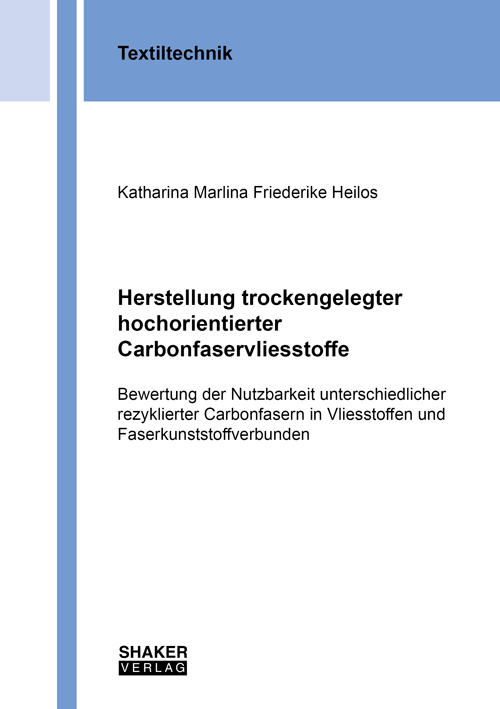 Textiltechnik

Katharina Marlina Friederike Heilos

Herstellung trockengelegter hochorientierter Carbonfaservliesstoffe

Bewertung der Nutzbarkeit unterschiedlicher rezyklierter Carbonfasern in Vliesstoffen und Faserkunststoffverbunden

SHAKER
VERLAG